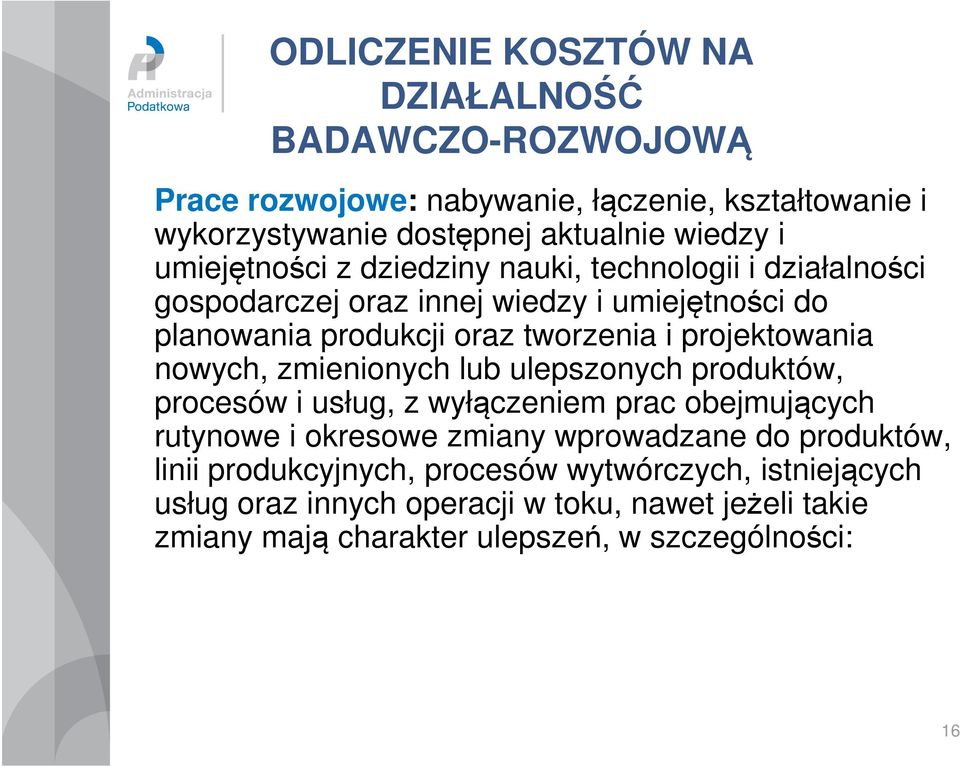 Administracja
Podatkowa

ODLICZENIE KOSZTÓW NA DZIAŁALNOŚĆ BADAWCZO-ROZWOJOWĄ

Prace rozwojowe: nabywanie, łączenie, kształtowanie i wykorzystywanie dostępnej aktualnie wiedzy i umiejętności z dziedziny nauki, technologii i działalności gospodarczej oraz innej wiedzy i umiejętności do planowania produkcji oraz tworzenia i projektowania nowych, zmienionych lub ulepszonych produktów, procesów i usług, z wyłączeniem prac obejmujących rutynowe i okresowe zmiany wprowadzane do produktów, linii produkcyjnych, procesów wytwórczych, istniejących usług oraz innych operacji w toku, nawet jeżeli takie zmiany mają charakter ulepszeń, w szczególności:

16